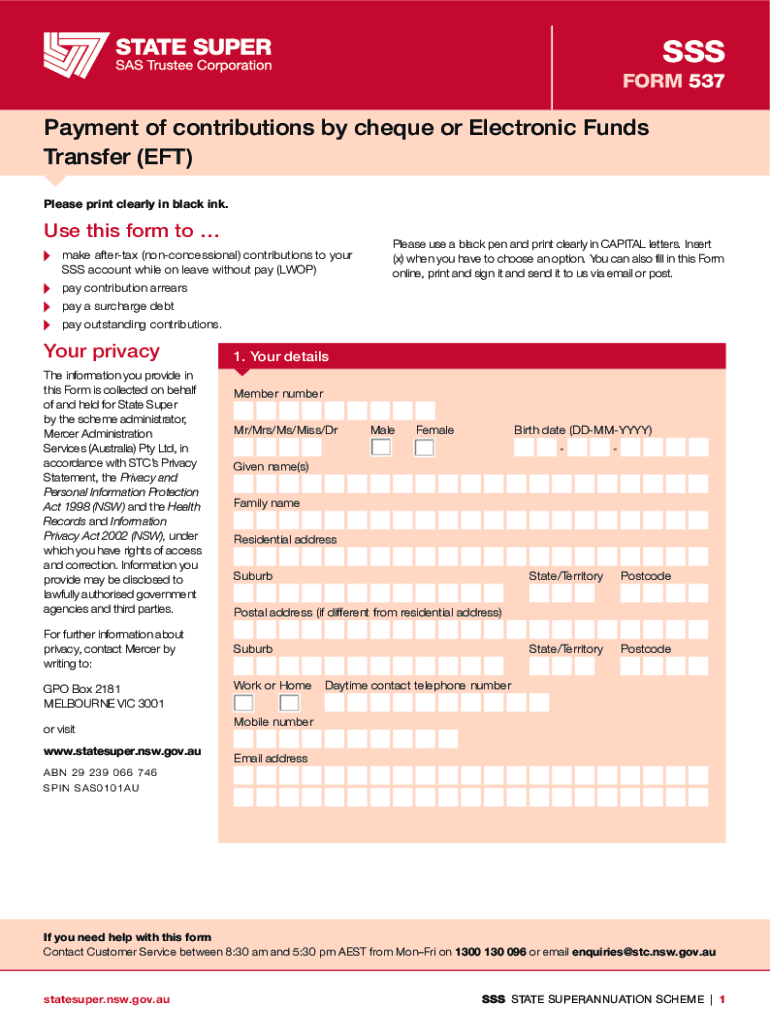 STATE SUPER
SAS Trustee Corporation

SSS
FORM 537

Payment of contributions by cheque or Electronic Funds Transfer (EFT)

Please print clearly in black ink.

Use this form to …

make after-tax (non-concessional) contributions to your SSS account while on leave without pay (LWOP)
pay contribution arrears
pay a surcharge debt
pay outstanding contributions.

Please use a black pen and print clearly in CAPITAL letters. Insert (x) when you have to choose an option. You can also fill in this Form online, print and sign it and send it to us via email or post.

Your privacy

The information you provide in this Form is collected on behalf of and held for State Super by the scheme administrator, Mercer Administration Services (Australia) Pty Ltd, in accordance with STC's Privacy Statement, the Privacy and Personal Information Protection Act 1998 (NSW) and the Health Records and Information Privacy Act 2002 (NSW), under which you have rights of access and correction. Information you provide may be disclosed to lawfully authorised government agencies and third parties.

For further information about privacy, contact Mercer by writing to:

GPO Box 2181
MELBOURNE VIC 3001

or visit

www.statesuper.nsw.gov.au

ABN 29 239 066 746
SPIN SAS0101AU

1. Your details

Member number

Mr/Mrs/Ms/Miss/Dr Male Female Birth date (DD-MM-YYYY)

- -

Given name(s)

Family name

Residential address

Suburb State/Territory Postcode

Postal address (if different from residential address)

Suburb State/Territory Postcode

Work or Home Daytime contact telephone number

Mobile number

Email address

If you need help with this form
Contact Customer Service between 8:30 am and 5:30 pm AEST from Mon–Fri on 1300 130 096 or email enquiries@stc.nsw.gov.au

statesuper.nsw.gov.au

SSS STATE SUPERANNUATION SCHEME | 1